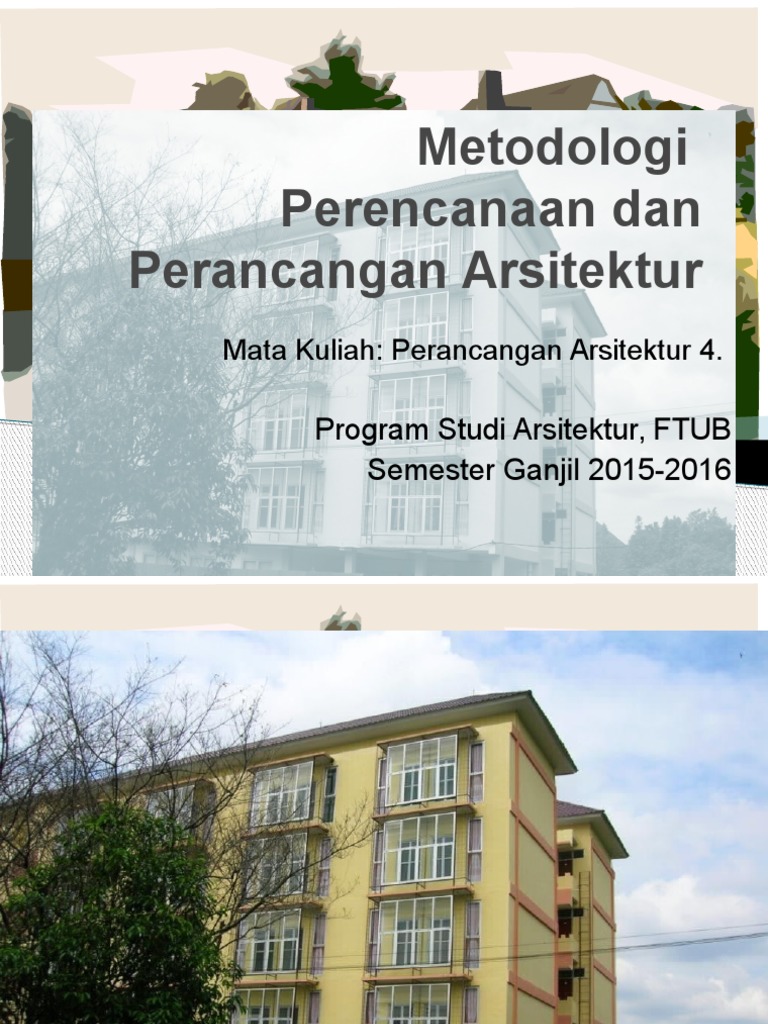 Metodologi Perencanaan dan Perancangan Arsitektur

Mata Kuliah: Perancangan Arsitektur 4.

Program Studi Arsitektur, FTUB
Semester Ganjil 2015-2016